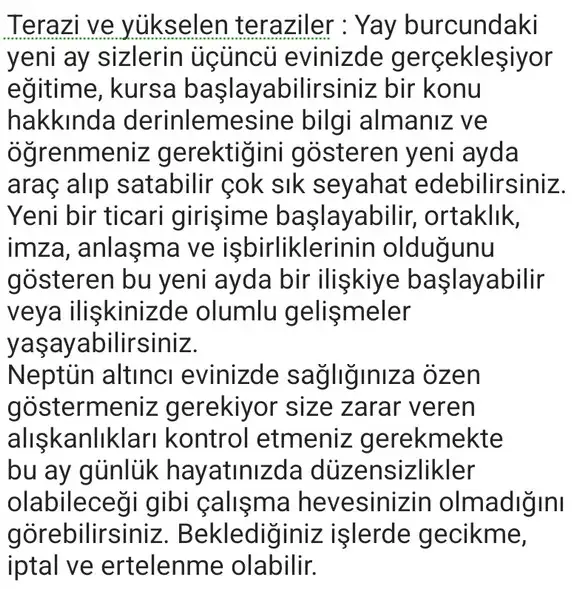 Terazi ve yükselen teraziler : Yay burcundaki yeni ay sizlerin üçüncü evinizde gerçekleşiyor eğitime, kursa başlayabilirsiniz bir konu hakkında derinlemesine bilgi almanız ve öğrenmeniz gerektiğini gösteren yeni ayda araç alıp satabilir çok sık seyahat edebilirsiniz.
Yeni bir ticari girişime başlayabilir, ortaklık, imza, anlaşma ve işbirliklerinin olduğunu gösteren bu yeni ayda bir ilişkiye başlayabilir veya ilişkinizde olumlu gelişmeler yaşayabilirsiniz.
Neptün altıncı evinizde sağlığınıza özen göstermeniz gerekiyor size zarar veren alışkanlıkları kontrol etmeniz gerekmekte bu ay günlük hayatınızda düzensizlikler olabileceği gibi çalışma hevesinizin olmadığını görebilirsiniz. Beklediğiniz işlerde gecikme, iptal ve ertelenme olabilir.